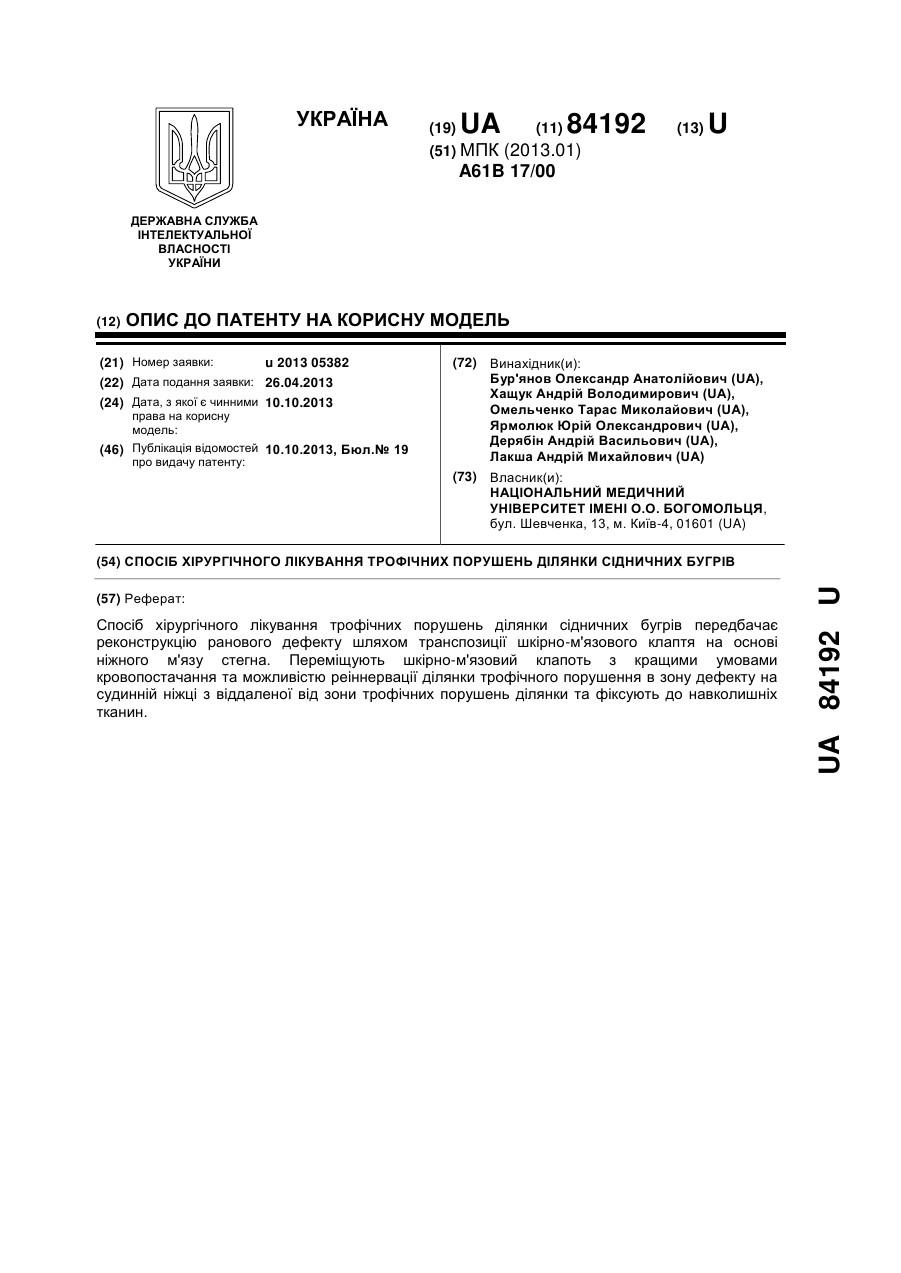 УКРАЇНА

(19) UA (11) 84192 (13) U

(51) МПК (2013.01)
A61B 17/00

ДЕРЖАВНА СЛУЖБА ІНТЕЛЕКТУАЛЬНОЇ ВЛАСНОСТІ УКРАЇНИ

(12) ОПИС ДО ПАТЕНТУ НА КОРИСНУ МОДЕЛЬ

(21) Номер заявки: u 2013 05382
(22) Дата подання заявки: 26.04.2013
(24) Дата, з якої є чинними права на корисну модель: 10.10.2013
(46) Публікація відомостей про видачу патенту: 10.10.2013, Бюл.№ 19

(72) Винахідник(и):
Бур'янов Олександр Анатолійович (UA),
Хащук Андрій Володимирович (UA),
Омельченко Тарас Миколайович (UA),
Ярмолюк Юрій Олександрович (UA),
Дерябін Андрій Васильович (UA),
Лакша Андрій Михайлович (UA)

(73) Власник(и):
НАЦІОНАЛЬНИЙ МЕДИЧНИЙ УНІВЕРСИТЕТ ІМЕНІ О.О. БОГОМОЛЬЦЯ,
бул. Шевченка, 13, м. Київ-4, 01601 (UA)

(54) СПОСІБ ХІРУРГІЧНОГО ЛІКУВАННЯ ТРОФІЧНИХ ПОРУШЕНЬ ДІЛЯНКИ СІДНИЧНИХ БУГРІВ

(57) Реферат:

Спосіб хірургічного лікування трофічних порушень ділянки сідничних бугрів передбачає реконструкцію ранового дефекту шляхом транспозиції шкірно-м'язового клаптя на основі ніжного м'язу стегна. Переміщують шкірно-м'язовий клапоть з кращими умовами кровопостачання та можливістю реіннервації ділянки трофічного порушення в зону дефекту на судинній ніжці з віддаленої від зони трофічних порушень ділянки та фіксують до навколишніх тканин.

UA 84192 U